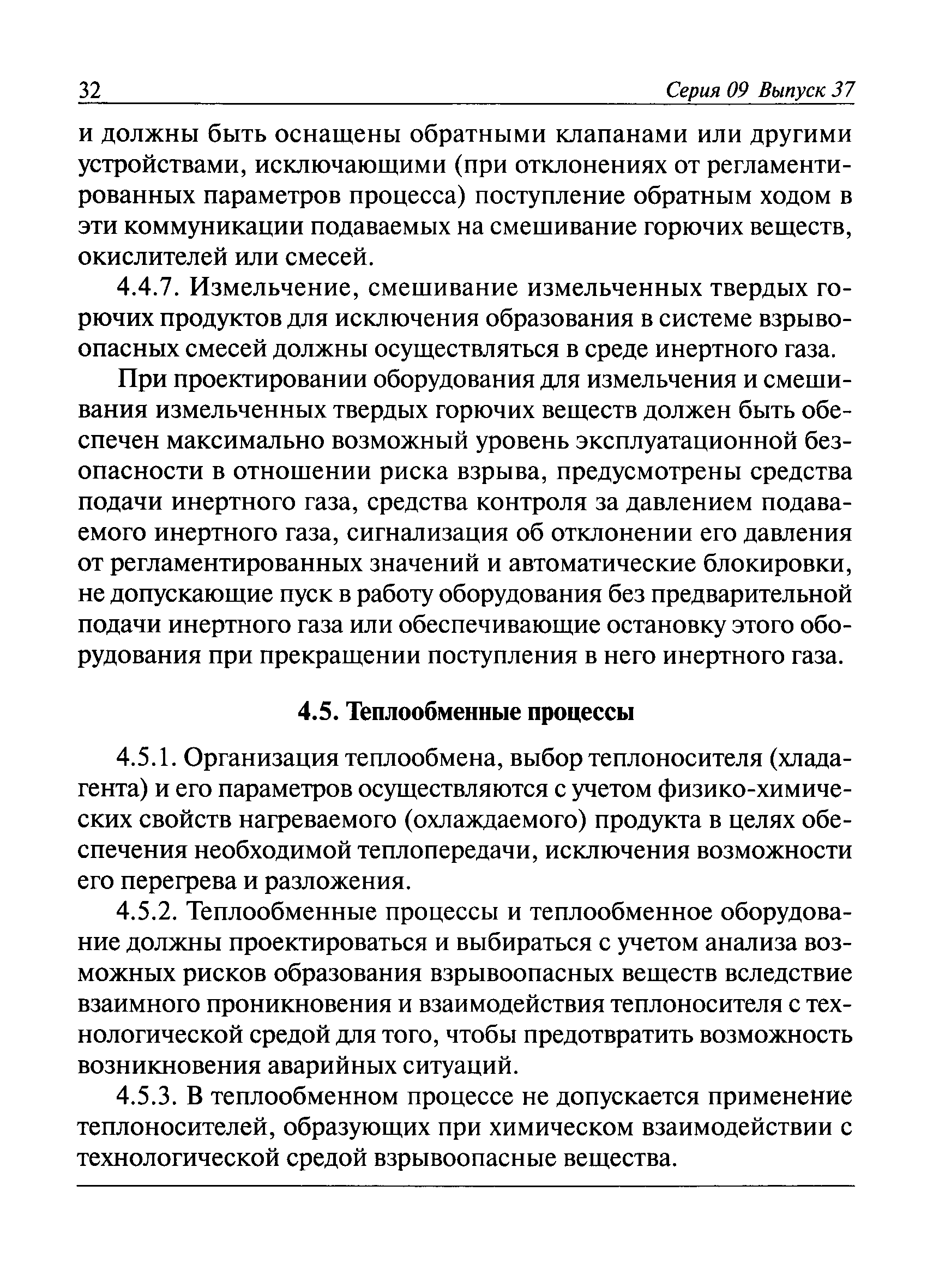 32 Серия 09 Выпуск 37

и должны быть оснащены обратными клапанами или другими устройствами, исключающими (при отклонениях от регламентированных параметров процесса) поступление обратным ходом в эти коммуникации подаваемых на смешивание горючих веществ, окислителей или смесей.

4.4.7. Измельчение, смешивание измельченных твердых горючих продуктов для исключения образования в системе взрывоопасных смесей должны осуществляться в среде инертного газа.

При проектировании оборудования для измельчения и смешивания измельченных твердых горючих веществ должен быть обеспечен максимально возможный уровень эксплуатационной безопасности в отношении риска взрыва, предусмотрены средства подачи инертного газа, средства контроля за давлением подаваемого инертного газа, сигнализация об отклонении его давления от регламентированных значений и автоматические блокировки, не допускающие пуск в работу оборудования без предварительной подачи инертного газа или обеспечивающие остановку этого оборудования при прекращении поступления в него инертного газа.

4.5. Теплообменные процессы

4.5.1. Организация теплообмена, выбор теплоносителя (хладагента) и его параметров осуществляются с учетом физико-химических свойств нагреваемого (охлаждаемого) продукта в целях обеспечения необходимой теплопередачи, исключения возможности его перегрева и разложения.

4.5.2. Теплообменные процессы и теплообменное оборудование должны проектироваться и выбираться с учетом анализа возможных рисков образования взрывоопасных веществ вследствие взаимного проникновения и взаимодействия теплоносителя с технологической средой для того, чтобы предотвратить возможность возникновения аварийных ситуаций.

4.5.3. В теплообменном процессе не допускается применение теплоносителей, образующих при химическом взаимодействии с технологической средой взрывоопасные вещества.